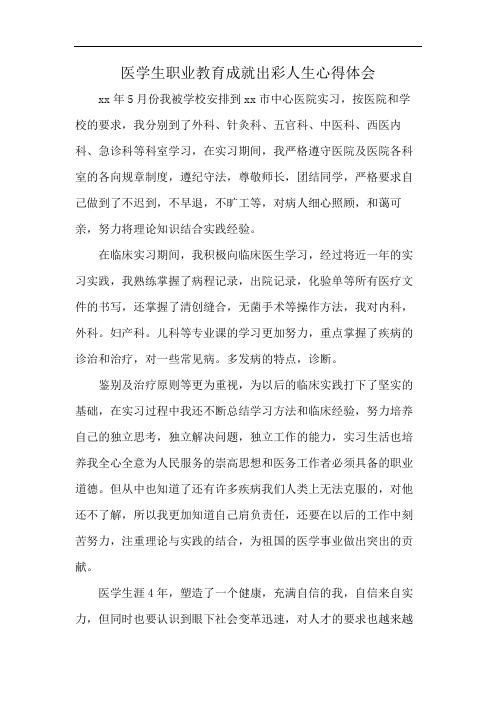 医学生职业教育成就出彩人生心得体会

xx 年 5 月份我被学校安排到 xx 市中心医院实习，按医院和学校的要求，我分别到了外科、针灸科、五官科、中医科、西医内科、急诊科等科室学习，在实习期间，我严格遵守医院及医院各科室的各向规章制度，遵纪守法，尊敬师长，团结同学，严格要求自己做到了不迟到，不早退，不旷工等，对病人细心照顾，和蔼可亲，努力将理论知识结合实践经验。

在临床实习期间，我积极向临床医生学习，经过将近一年的实习实践，我熟练掌握了病程记录，出院记录，化验单等所有医疗文件的书写，还掌握了清创缝合，无菌手术等操作方法，我对内科，外科。妇产科。儿科等专业课的学习更加努力，重点掌握了疾病的诊治和治疗，对一些常见病。多发病的特点，诊断。

鉴别及治疗原则等更为重视，为以后的临床实践打下了坚实的基础，在实习过程中我还不断总结学习方法和临床经验，努力培养自己的独立思考，独立解决问题，独立工作的能力，实习生活也培养我全心全意为人民服务的崇高思想和医务工作者必须具备的职业道德。但从中也知道了还有许多疾病我们人类上无法克服的，对他还不了解，所以我更加知道自己肩负责任，还要在以后的工作中刻苦努力，注重理论与实践的结合，为祖国的医学事业做出突出的贡献。

医学生涯 4 年，塑造了一个健康，充满自信的我，自信来自实力，但同时也要认识到眼下社会变革迅速，对人才的要求也越来越